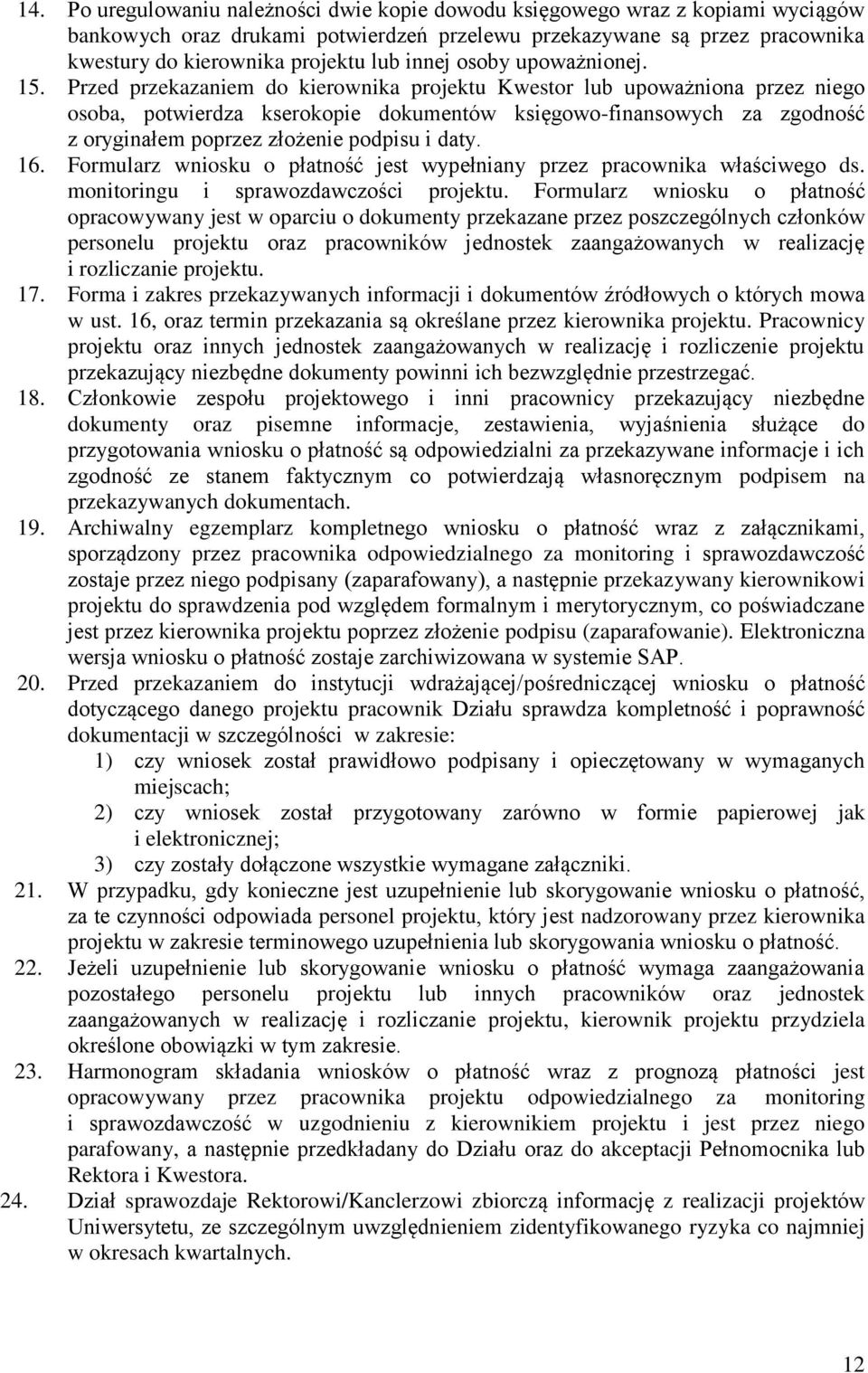 14. Po uregulowaniu należności dwie kopie dowodu księgowego wraz z kopiami wyciągów bankowych oraz drukami potwierdzeń przelewu przekazywane są przez pracownika kwestury do kierownika projektu lub innej osoby upoważnionej.

15. Przed przekazaniem do kierownika projektu Kwestor lub upoważniona przez niego osoba, potwierdza kserokopie dokumentów księgowo-finansowych za zgodność z oryginałem poprzez złożenie podpisu i daty.

16. Formularz wniosku o płatność jest wypełniany przez pracownika właściwego ds. monitoringu i sprawozdawczości projektu. Formularz wniosku o płatność opracowywany jest w oparciu o dokumenty przekazane przez poszczególnych członków personelu projektu oraz pracowników jednostek zaangażowanych w realizację i rozliczanie projektu.

17. Forma i zakres przekazywanych informacji i dokumentów źródłowych o których mowa w ust. 16, oraz termin przekazania są określane przez kierownika projektu. Pracownicy projektu oraz innych jednostek zaangażowanych w realizację i rozliczenie projektu przekazujący niezbędne dokumenty powinni ich bezwzględnie przestrzegać.

18. Członkowie zespołu projektowego i inni pracownicy przekazujący niezbędne dokumenty oraz pisemne informacje, zestawienia, wyjaśnienia służące do przygotowania wniosku o płatność są odpowiedzialni za przekazywane informacje i ich zgodność ze stanem faktycznym co potwierdzają własnoręcznym podpisem na przekazywanych dokumentach.

19. Archiwalny egzemplarz kompletnego wniosku o płatność wraz z załącznikami, sporządzony przez pracownika odpowiedzialnego za monitoring i sprawozdawczość zostaje przez niego podpisany (zaparafowany), a następnie przekazywany kierownikowi projektu do sprawdzenia pod względem formalnym i merytorycznym, co poświadczane jest przez kierownika projektu poprzez złożenie podpisu (zaparafowanie). Elektroniczna wersja wniosku o płatność zostaje zarchiwizowana w systemie SAP.

20. Przed przekazaniem do instytucji wdrażającej/pośredniczącej wniosku o płatność dotyczącego danego projektu pracownik Działu sprawdza kompletność i poprawność dokumentacji w szczególności w zakresie:
1) czy wniosek został prawidłowo podpisany i opieczętowany w wymaganych miejscach;
2) czy wniosek został przygotowany zarówno w formie papierowej jak i elektronicznej;
3) czy zostały dołączone wszystkie wymagane załączniki.

21. W przypadku, gdy konieczne jest uzupełnienie lub skorygowanie wniosku o płatność, za te czynności odpowiada personel projektu, który jest nadzorowany przez kierownika projektu w zakresie terminowego uzupełnienia lub skorygowania wniosku o płatność.

22. Jeżeli uzupełnienie lub skorygowanie wniosku o płatność wymaga zaangażowania pozostałego personelu projektu lub innych pracowników oraz jednostek zaangażowanych w realizację i rozliczanie projektu, kierownik projektu przydziela określone obowiązki w tym zakresie.

23. Harmonogram składania wniosków o płatność wraz z prognozą płatności jest opracowywany przez pracownika projektu odpowiedzialnego za monitoring i sprawozdawczość w uzgodnieniu z kierownikiem projektu i jest przez niego parafowany, a następnie przedkładany do Działu oraz do akceptacji Pełnomocnika lub Rektora i Kwestora.

24. Dział sprawozdaje Rektorowi/Kanclerzowi zbiorczą informację z realizacji projektów Uniwersytetu, ze szczególnym uwzględnieniem zidentyfikowanego ryzyka co najmniej w okresach kwartalnych.

12